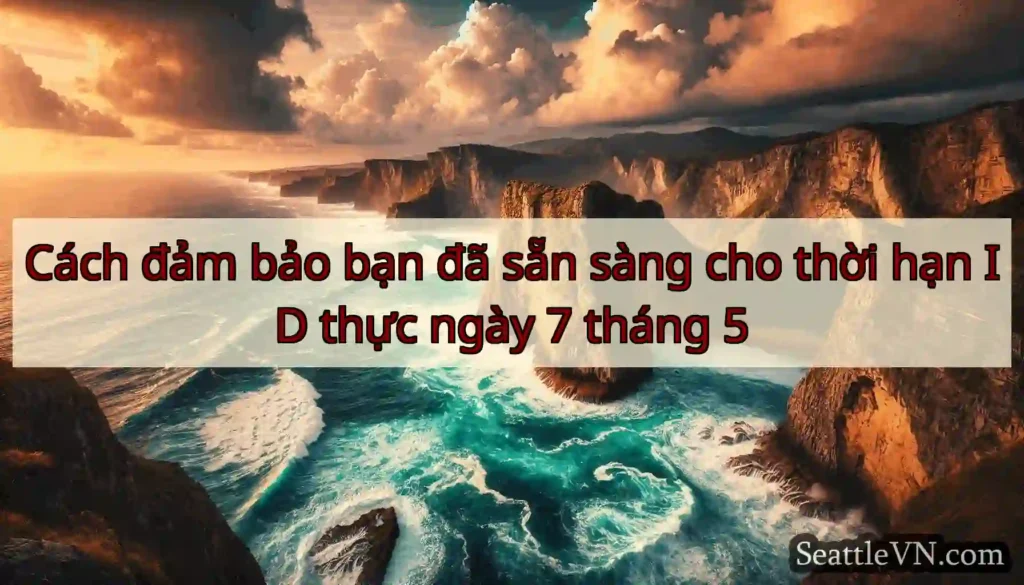 Cách đảm bảo bạn đã sẵn sàng cho thời hạn I D thực ngày 7 tháng 5

SeattleVN.com